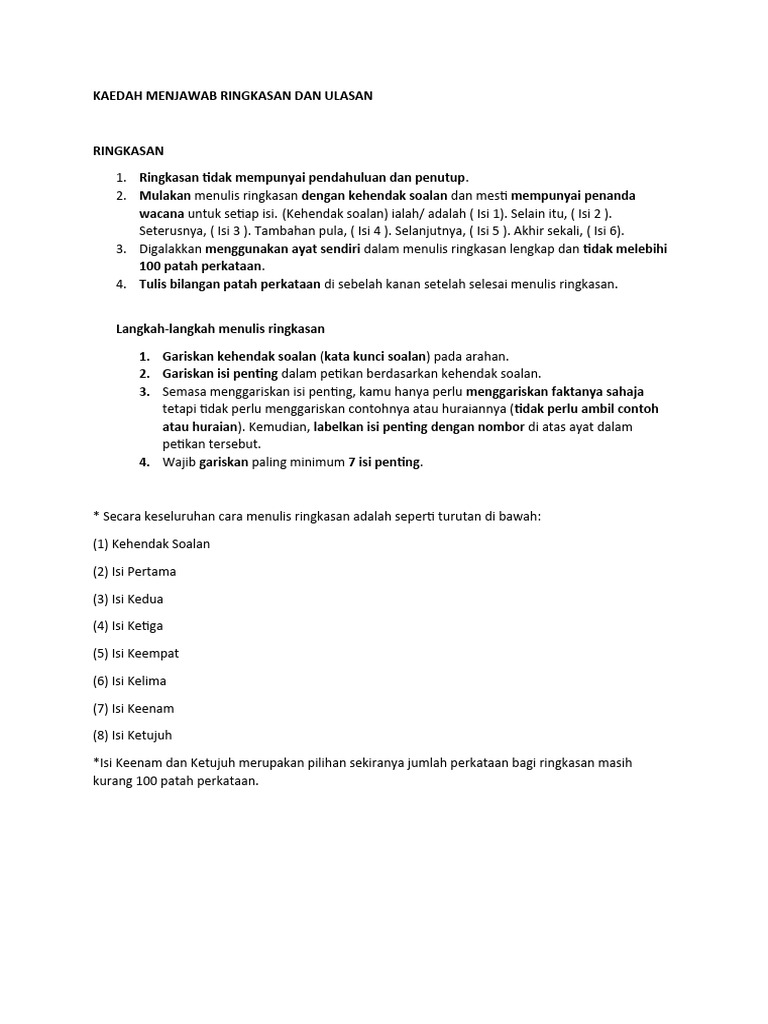 KAEDAH MENJAWAB RINGKASAN DAN ULASAN

RINGKASAN

1. Ringkasan tidak mempunyai pendahuluan dan penutup.
2. Mulakan menulis ringkasan dengan kehendak soalan dan mesti mempunyai penanda wacana untuk setiap isi. (Kehendak soalan) ialah/ adalah ( Isi 1). Selain itu, ( Isi 2 ). Seterusnya, ( Isi 3 ). Tambahan pula, ( Isi 4 ). Selanjutnya, ( Isi 5 ). Akhir sekali, ( Isi 6).
3. Digalakkan menggunakan ayat sendiri dalam menulis ringkasan lengkap dan tidak melebihi 100 patah perkataan.
4. Tulis bilangan patah perkataan di sebelah kanan setelah selesai menulis ringkasan.

Langkah-langkah menulis ringkasan

1. Gariskan kehendak soalan (kata kunci soalan) pada arahan.
2. Gariskan isi penting dalam petikan berdasarkan kehendak soalan.
3. Semasa menggariskan isi penting, kamu hanya perlu menggariskan faktanya sahaja tetapi tidak perlu menggariskan contohnya atau huraiannya (tidak perlu ambil contoh atau huraian). Kemudian, labelkan isi penting dengan nombor di atas ayat dalam petikan tersebut.
4. Wajib gariskan paling minimum 7 isi penting.

* Secara keseluruhan cara menulis ringkasan adalah seperti turutan di bawah:

(1) Kehendak Soalan

(2) Isi Pertama

(3) Isi Kedua

(4) Isi Ketiga

(5) Isi Keempat

(6) Isi Kelima

(7) Isi Keenam

(8) Isi Ketujuh

*Isi Keenam dan Ketujuh merupakan pilihan sekiranya jumlah perkataan bagi ringkasan masih kurang 100 patah perkataan.